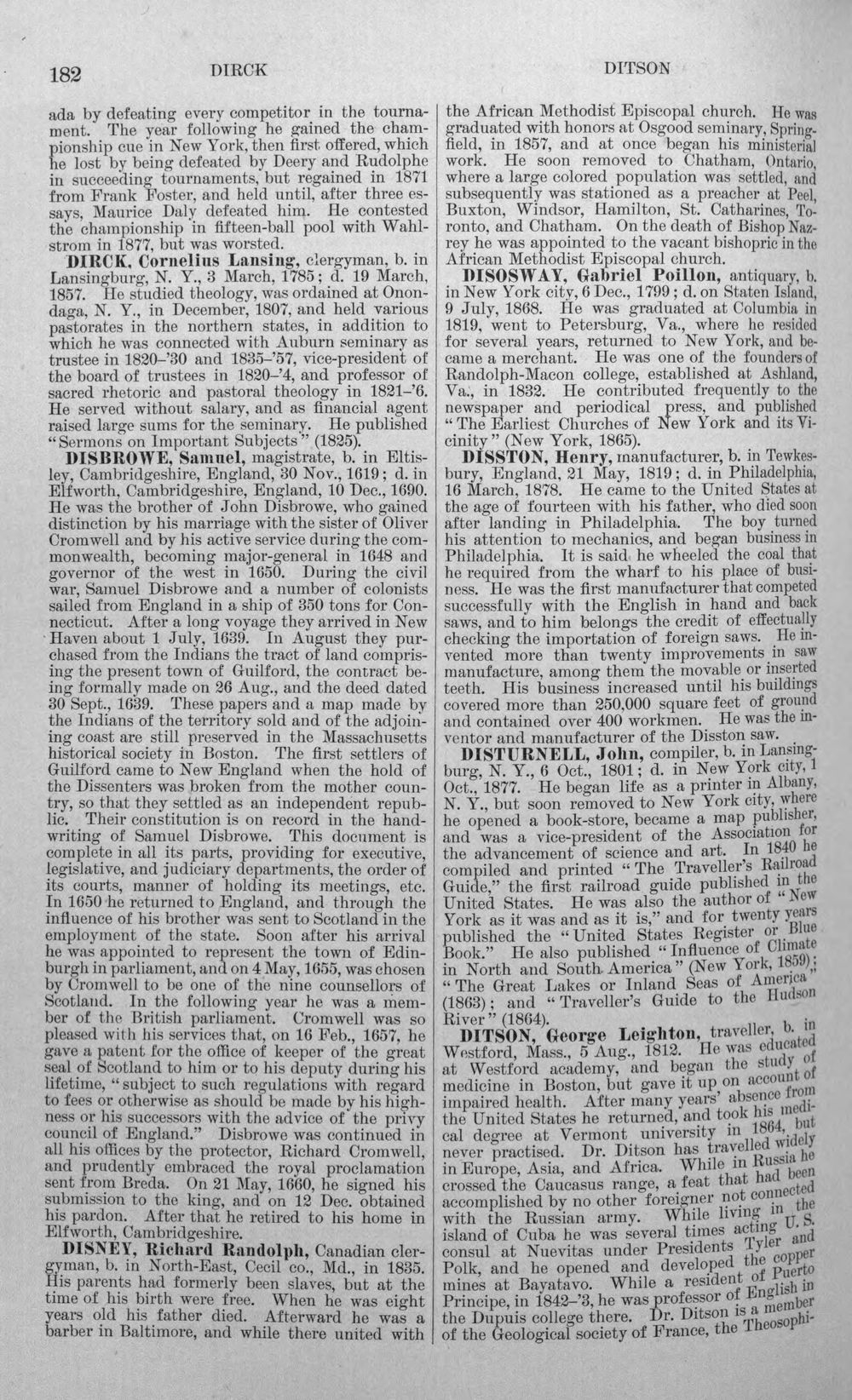 182 DIRCK DITSON

ada by defeating every competitor in the tournament. The year following he gained the championship cue in New York, then first offered, which he lost by being defeated by Deery and Rudolphe in succeeding tournaments, but regained in 1871 from Frank Foster, and held until, after three essays, Maurice Daly defeated him. He contested the championship in fifteen-ball pool with Wahlstrom in 1877, but was worsted.

DIRCK, Cornelius Lansing, clergyman, b. in Lansingburg, N. Y., 3 March, 1785; d. 19 March, 1857. He studied theology, was ordained at Onondaga, N. Y., in December, 1807, and held various pastorates in the northern states, in addition to which he was connected with Auburn seminary as trustee in 1820–'30 and 1835–'57, vice-president of the board of trustees in 1820–'4, and professor of sacred rhetoric and pastoral theology in 1821–'6. He served without salary, and as financial agent raised large sums for the seminary. He published "Sermons on Important Subjects" (1825).

DISBROWE, Samuel, magistrate, b. in Eltisley, Cambridgeshire, England, 30 Nov., 1619; d. in Elfworth, Cambridgeshire, England, 10 Dec., 1690. He was the brother of John Disbrowe, who gained distinction by his marriage with the sister of Oliver Cromwell and by his active service during the commonwealth, becoming major-general in 1648 and governor of the west in 1650. During the civil war, Samuel Disbrowe and a number of colonists sailed from England in a ship of 350 tons for Connecticut. After a long voyage they arrived in New Haven about 1 July, 1639. In August they purchased from the Indians the tract of land comprising the present town of Guilford, the contract being formally made on 26 Aug., and the deed dated 30 Sept., 1639. These papers and a map made by the Indians of the territory sold and of the adjoining coast are still preserved in the Massachusetts historical society in Boston. The first settlers of Guilford came to New England when the hold of the Dissenters was broken from the mother country, so that they settled as an independent republic. Their constitution is on record in the handwriting of Samuel Disbrowe. This document is complete in all its parts, providing for executive, legislative, and judiciary departments, the order of its courts, manner of holding its meetings, etc. In 1650 he returned to England, and through the influence of his brother was sent to Scotland in the employment of the state. Soon after his arrival he was appointed to represent the town of Edinburgh in parliament, and on 4 May, 1655, was chosen by Cromwell to be one of the nine counsellors of Scotland. In the following year he was a member of the British parliament. Cromwell was so pleased with his services that, on 16 Feb., 1657, he gave a patent for the office of keeper of the great seal of Scotland to him or to his deputy during his lifetime, "subject to such regulations with regard to fees or otherwise as should be made by his highness or his successors with the advice of the privy council of England." Disbrowe was continued in all his offices by the protector, Richard Cromwell, and prudently embraced the royal proclamation sent from Breda. On 21 May, 1660, he signed his submission to the king, and on 12 Dec. obtained his pardon. After that he retired to his home in Elfworth, Cambridgeshire.

DISNEY, Richard Randolph, Canadian clergyman, b. in North-East, Cecil co., Md., in 1835. His parents had formerly been slaves, but at the time of his birth were free. When he was eight years old his father died. Afterward he was a barber in Baltimore, and while there united with the African Methodist Episcopal church. He was graduated with honors at Osgood seminary, Springfield, in 1857, and at once began his ministerial work. He soon removed to Chatham, Ontario, where a large colored population was settled, and subsequently was stationed as a preacher at Peel, Buxton, Windsor, Hamilton, St. Catharines, Toronto, and Chatham. On the death of Bishop Nazrey he was appointed to the vacant bishopric in the African Methodist Episcopal church.

DISOSWAY, Gabriel Poillon, antiquary, b. in New York city, 6 Dec., 1799; d. on Staten Island, 9 July, 1868. He was graduated at Columbia in 1819, went to Petersburg, Va., where he resided for several years, returned to New York, and became a merchant. He was one of the founders of Randolph-Macon college, established at Ashland, Va., in 1832. He contributed frequently to the newspaper and periodical press, and published "The Earliest Churches of New York and its Vicinity" (New York, 1865).

DISSTON, Henry, manufacturer, b. in Tewkesbury, England, 21 May, 1819; d. in Philadelphia, 16 March, 1878. He came to the United States at the age of fourteen with his father, who died soon after landing in Philadelphia. The boy turned his attention to mechanics, and began business in Philadelphia. It is said he wheeled the coal that he required from the wharf to his place of business. He was the first manufacturer that competed successfully with the English in hand and back saws, and to him belongs the credit of effectually checking the importation of foreign saws. He invented more than twenty improvements in saw manufacture, among them the movable or inserted teeth. His business increased until his buildings covered more than 250,000 square feet of ground and contained over 400 workmen. He was the inventor and manufacturer of the Disston saw.

DISTURNELL, John, compiler, b. in Lansingburg, N. Y., 6 Oct., 1801; d. in New York city, 1 Oct., 1877. He began life as a printer in Albany, N. Y., but soon removed to New York city, where he opened a book-store, became a map publisher, and was a vice-president of the Association for the advancement of science and art. In 1840 he compiled and printed "The Traveller's Railroad Guide," the first railroad guide published in the United States. He was also the author of "New York as it was and as it is," and for twenty years published the "United States Register or Blue Book." He also published "Influence of Climate in North and South America" (New York, 1859); "The Great Lakes or Inland Seas of America" (1863); and "Traveller's Guide to the Hudson River" (1864).

DITSON, George Leighton, traveller, b. in Westford, Mass., 5 Aug., 1812. He was educated at Westford academy, and began the study of medicine in Boston, but gave it up on account of impaired health. After many years' absence from the United States he returned, and took his medical degree at Vermont university in 1864, but never practised. Dr. Ditson has travelled widely in Europe, Asia, and Africa. While in Russia he crossed the Caucasus range, a feat that had been accomplished by no other foreigner not connected with the Russian army. While living in the island of Cuba he was several times acting U. S. consul at Nuevitas under Presidents Tyler and Polk, and he opened and developed the copper mines at Bayatavo. While a resident of Puerto Principe, in 1842–'3, he was professor of English in the Dupuis college there. Dr. Ditson is a member of the Geological society of France, the Theosophi-